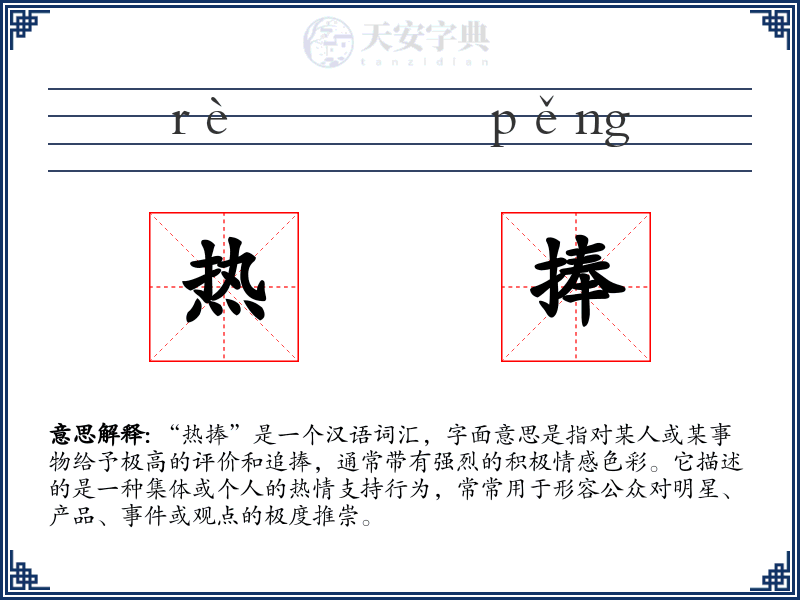 天安字典
tanzidian

rè pěng

热 捧

意思解释:“热捧”是一个汉语词汇，字面意思是指对某人或某事物给予极高的评价和追捧，通常带有强烈的积极情感色彩。它描述的是一种集体或个人的热情支持行为，常常用于形容公众对明星、产品、事件或观点的极度推崇。